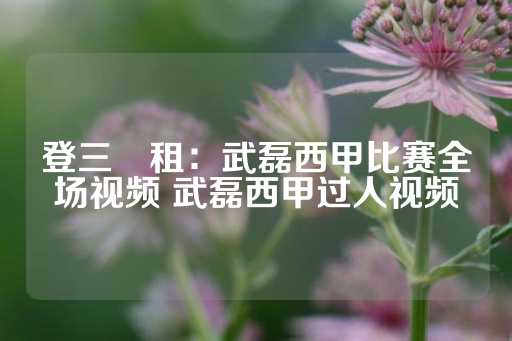 登三　租：武磊西甲比赛全场视频 武磊西甲过人视频